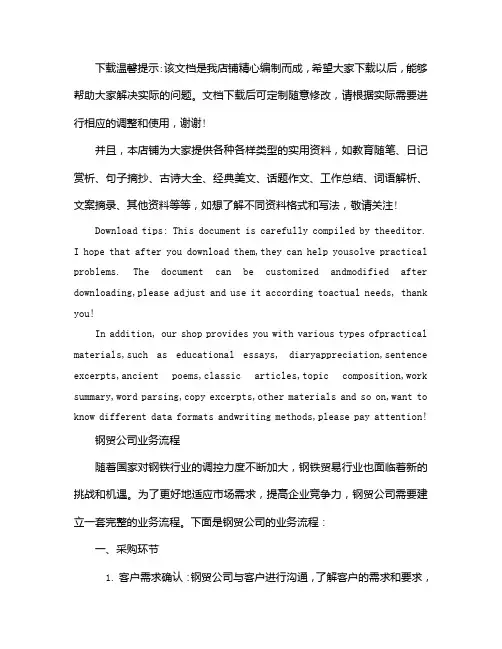 下载温馨提示：该文档是我店铺精心编制而成，希望大家下载以后，能够帮助大家解决实际的问题。文档下载后可定制随意修改，请根据实际需要进行相应的调整和使用，谢谢！

并且，本店铺为大家提供各种各样类型的实用资料，如教育随笔、日记赏析、句子摘抄、古诗大全、经典美文、话题作文、工作总结、词语解析、文案摘录、其他资料等等，如想了解不同资料格式和写法，敬请关注！

Download tips: This document is carefully compiled by theeditor. I hope that after you download them,they can help yousolve practical problems. The document can be customized andmodified after downloading,please adjust and use it according toactual needs, thank you!

In addition, our shop provides you with various types ofpractical materials,such as educational essays, diaryappreciation,sentence excerpts,ancient poems,classic articles,topic composition,work summary,word parsing,copy excerpts,other materials and so on,want to know different data formats andwriting methods,please pay attention!

钢贸公司业务流程

随着国家对钢铁行业的调控力度不断加大，钢铁贸易行业也面临着新的挑战和机遇。为了更好地适应市场需求，提高企业竞争力，钢贸公司需要建立一套完整的业务流程。下面是钢贸公司的业务流程：

一、采购环节

1. 客户需求确认：钢贸公司与客户进行沟通，了解客户的需求和要求，